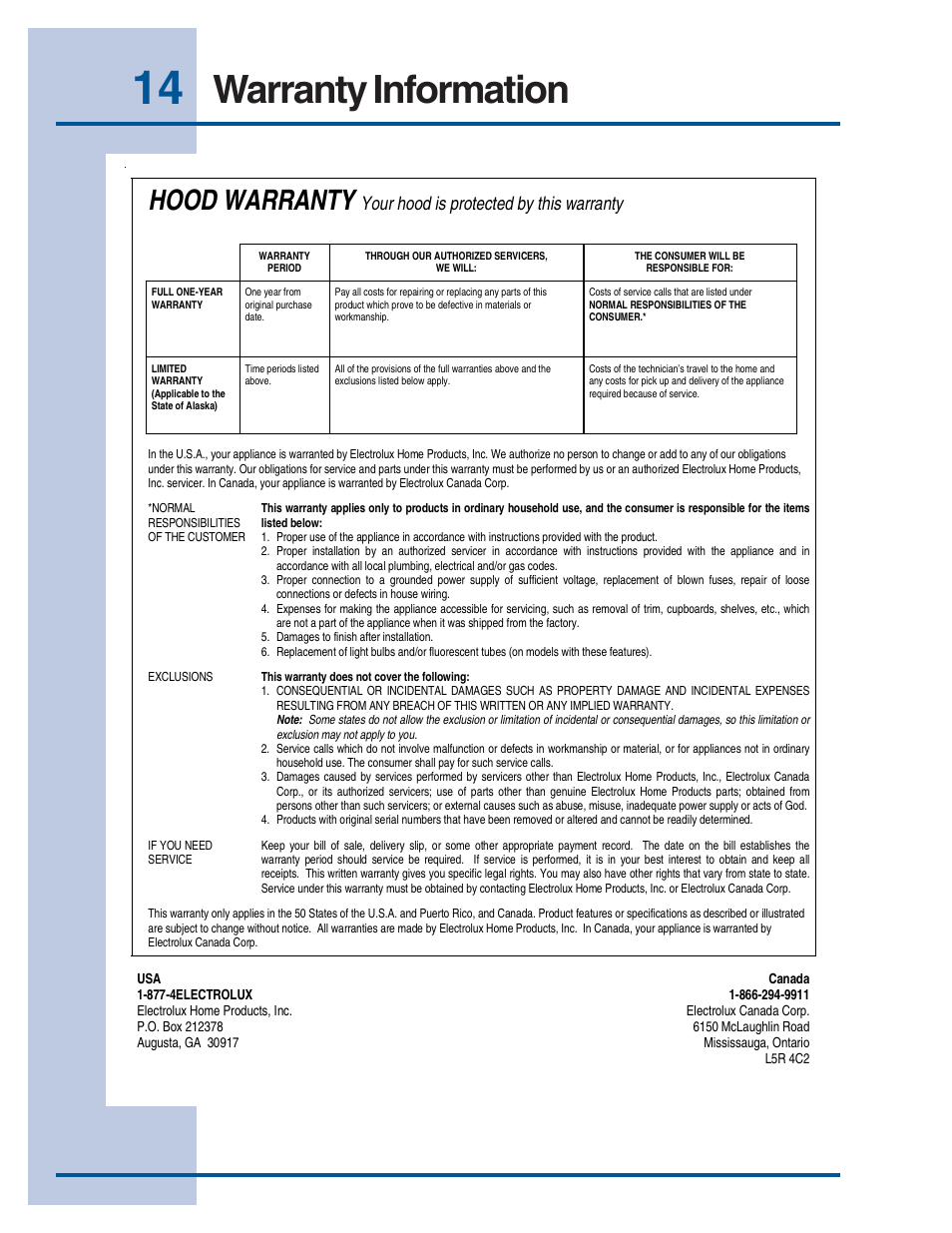 14 Warranty Information

HOOD WARRANTY Your hood is protected by this warranty

| | WARRANTY PERIOD | THROUGH OUR AUTHORIZED SERVICERS, WE WILL: | THE CONSUMER WILL BE RESPONSIBLE FOR: |
|---|---|---|---|
| FULL ONE-YEAR WARRANTY | One year from original purchase date. | Pay all costs for repairing or replacing any parts of this product which prove to be defective in materials or workmanship. | Costs of service calls that are listed under NORMAL RESPONSIBILITIES OF THE CONSUMER.* |
| LIMITED WARRANTY (Applicable to the State of Alaska) | Time periods listed above. | All of the provisions of the full warranties above and the exclusions listed below apply. | Costs of the technician's travel to the home and any costs for pick up and delivery of the appliance required because of service. |

In the U.S.A., your appliance is warranted by Electrolux Home Products, Inc. We authorize no person to change or add to any of our obligations under this warranty. Our obligations for service and parts under this warranty must be performed by us or an authorized Electrolux Home Products, Inc. servicer. In Canada, your appliance is warranted by Electrolux Canada Corp.

*NORMAL RESPONSIBILITIES OF THE CUSTOMER

This warranty applies only to products in ordinary household use, and the consumer is responsible for the items listed below:
1. Proper use of the appliance in accordance with instructions provided with the product.
2. Proper installation by an authorized servicer in accordance with instructions provided with the appliance and in accordance with all local plumbing, electrical and/or gas codes.
3. Proper connection to a grounded power supply of sufficient voltage, replacement of blown fuses, repair of loose connections or defects in house wiring.
4. Expenses for making the appliance accessible for servicing, such as removal of trim, cupboards, shelves, etc., which are not a part of the appliance when it was shipped from the factory.
5. Damages to finish after installation.
6. Replacement of light bulbs and/or fluorescent tubes (on models with these features).

EXCLUSIONS

This warranty does not cover the following:
1. CONSEQUENTIAL OR INCIDENTAL DAMAGES SUCH AS PROPERTY DAMAGE AND INCIDENTAL EXPENSES RESULTING FROM ANY BREACH OF THIS WRITTEN OR ANY IMPLIED WARRANTY.
Note: Some states do not allow the exclusion or limitation of incidental or consequential damages, so this limitation or exclusion may not apply to you.
2. Service calls which do not involve malfunction or defects in workmanship or material, or for appliances not in ordinary household use. The consumer shall pay for such service calls.
3. Damages caused by services performed by servicers other than Electrolux Home Products, Inc., Electrolux Canada Corp., or its authorized servicers; use of parts other than genuine Electrolux Home Products parts; obtained from persons other than such servicers; or external causes such as abuse, misuse, inadequate power supply or acts of God.
4. Products with original serial numbers that have been removed or altered and cannot be readily determined.

IF YOU NEED SERVICE

Keep your bill of sale, delivery slip, or some other appropriate payment record. The date on the bill establishes the warranty period should service be required. If service is performed, it is in your best interest to obtain and keep all receipts. This written warranty gives you specific legal rights. You may also have other rights that vary from state to state. Service under this warranty must be obtained by contacting Electrolux Home Products, Inc. or Electrolux Canada Corp.

This warranty only applies in the 50 States of the U.S.A. and Puerto Rico, and Canada. Product features or specifications as described or illustrated are subject to change without notice. All warranties are made by Electrolux Home Products, Inc. In Canada, your appliance is warranted by Electrolux Canada Corp.

USA
1-877-4ELECTROLUX
Electrolux Home Products, Inc.
P.O. Box 212378
Augusta, GA 30917

Canada
1-866-294-9911
Electrolux Canada Corp.
6150 McLaughlin Road
Mississauga, Ontario
L5R 4C2